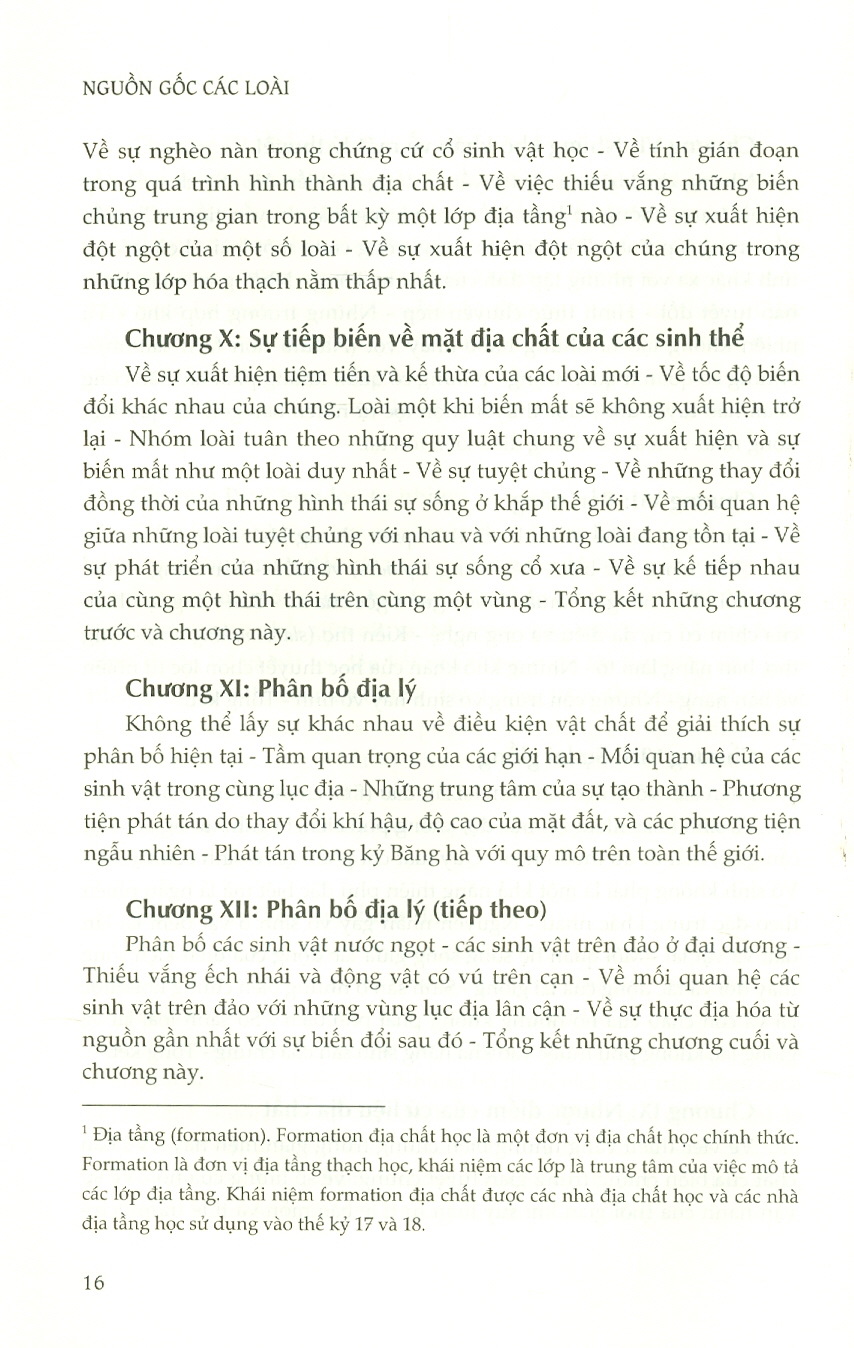 NGUỒN GỐC CÁC LOÀI

Về sự nghèo nàn trong chứng cứ cổ sinh vật học - Về tính gián đoạn trong quá trình hình thành địa chất - Về việc thiếu vắng những biến chủng trung gian trong bất kỳ một lớp địa tầng$^1$ nào - Về sự xuất hiện đột ngột của một số loài - Về sự xuất hiện đột ngột của chúng trong những lớp hóa thạch nằm thấp nhất.

Chương X: Sự tiếp biến về mặt địa chất của các sinh thể

Về sự xuất hiện tiệm tiến và kế thừa của các loài mới - Về tốc độ biến đổi khác nhau của chúng. Loài một khi biến mất sẽ không xuất hiện trở lại - Nhóm loài tuân theo những quy luật chung về sự xuất hiện và sự biến mất như một loài duy nhất - Về sự tuyệt chủng - Về những thay đổi đồng thời của những hình thái sự sống ở khắp thế giới - Về mối quan hệ giữa những loài tuyệt chủng với nhau và với những loài đang tồn tại - Về sự phát triển của những hình thái sự sống cổ xưa - Về sự kế tiếp nhau của cùng một hình thái trên cùng một vùng - Tổng kết những chương trước và chương này.

Chương XI: Phân bố địa lý

Không thể lấy sự khác nhau về điều kiện vật chất để giải thích sự phân bố hiện tại - Tầm quan trọng của các giới hạn - Mối quan hệ của các sinh vật trong cùng lục địa - Những trung tâm của sự tạo thành - Phương tiện phát tán do thay đổi khí hậu, độ cao của mặt đất, và các phương tiện ngẫu nhiên - Phát tán trong kỷ Băng hà với quy mô trên toàn thế giới.

Chương XII: Phân bố địa lý (tiếp theo)

Phân bố các sinh vật nước ngọt - các sinh vật trên đảo ở đại dương - Thiếu vắng ếch nhái và động vật có vú trên cạn - Về mối quan hệ các sinh vật trên đảo với những vùng lục địa lân cận - Về sự thực địa hóa từ nguồn gần nhất với sự biến đổi sau đó - Tổng kết những chương cuối và chương này.

$^1$ Địa tầng (formation). Formation địa chất học là một đơn vị địa chất học chính thức. Formation là đơn vị địa tầng thạch học, khái niệm các lớp là trung tâm của việc mô tả các lớp địa tầng. Khái niệm formation địa chất được các nhà địa chất học và các nhà địa tầng học sử dụng vào thế kỷ 17 và 18.

16